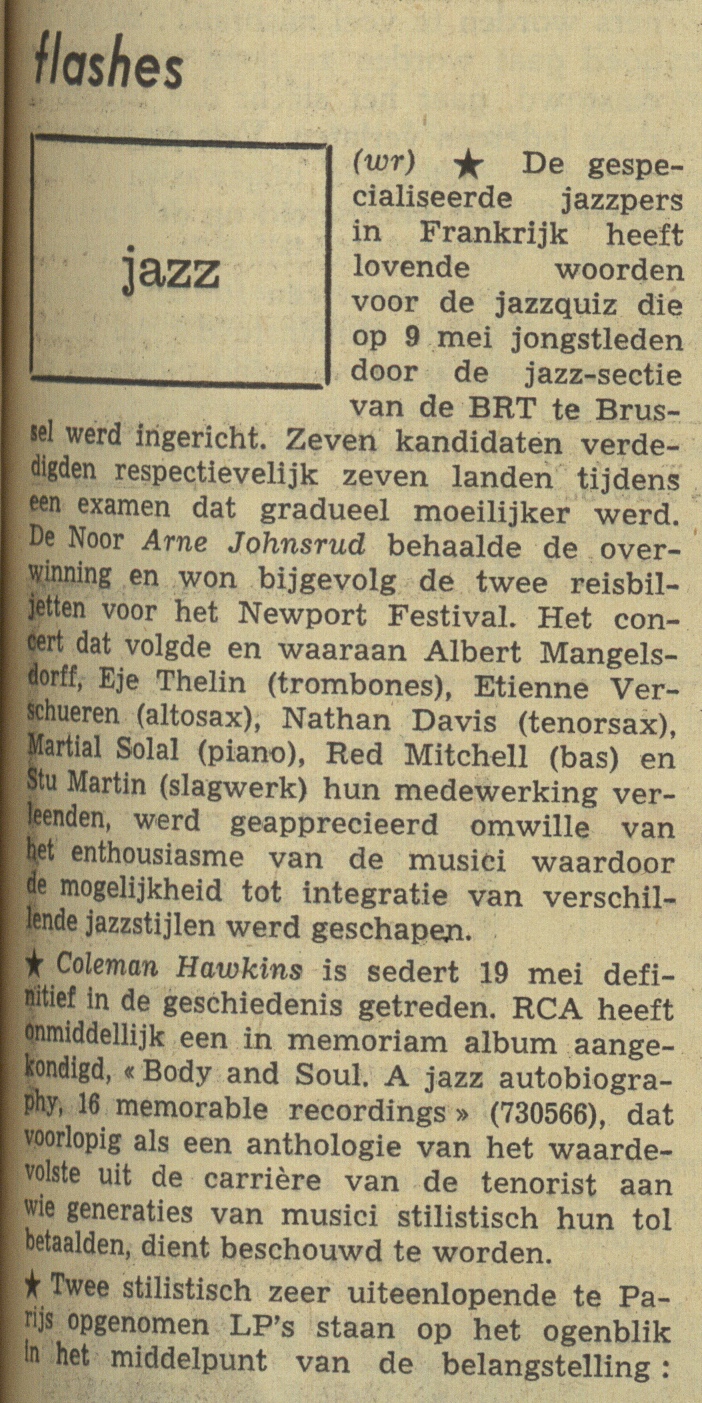 flashes

jazz

(wr) ★ De gespecialiseerde jazzpers in Frankrijk heeft lovende woorden voor de jazzquiz die op 9 mei jongstleden door de jazz-sectie van de BRT te Brussel werd ingericht. Zeven kandidaten verdedigden respectievelijk zeven landen tijdens een examen dat gradueel moeilijker werd. De Noor Arne Johnsrud behaalde de overwinning en won bijgevolg de twee reisbiljetten voor het Newport Festival. Het concert dat volgde en waaraan Albert Mangelsdorff, Eje Thelin (trombones), Etienne Verschueren (altosax), Nathan Davis (tenorsax), Martial Solal (piano), Red Mitchell (bas) en Stu Martin (slagwerk) hun medewerking verleenden, werd geapprecieerd omwille van het enthousiasme van de musici waardoor de mogelijkheid tot integratie van verschillende jazzstijlen werd geschapen.

★ Coleman Hawkins is sedert 19 mei definitief in de geschiedenis getreden. RCA heeft onmiddellijk een in memoriam album aangekondigd, « Body and Soul. A jazz autobiography, 16 memorable recordings » (730566), dat voorlopig als een anthologie van het waardevolste uit de carrière van de tenorist aan wie generaties van musici stilistisch hun tol betaalden, dient beschouwd te worden.

★ Twee stilistisch zeer uiteenlopende te Parijs opgenomen LP's staan op het ogenblik in het middelpunt van de belangstelling :